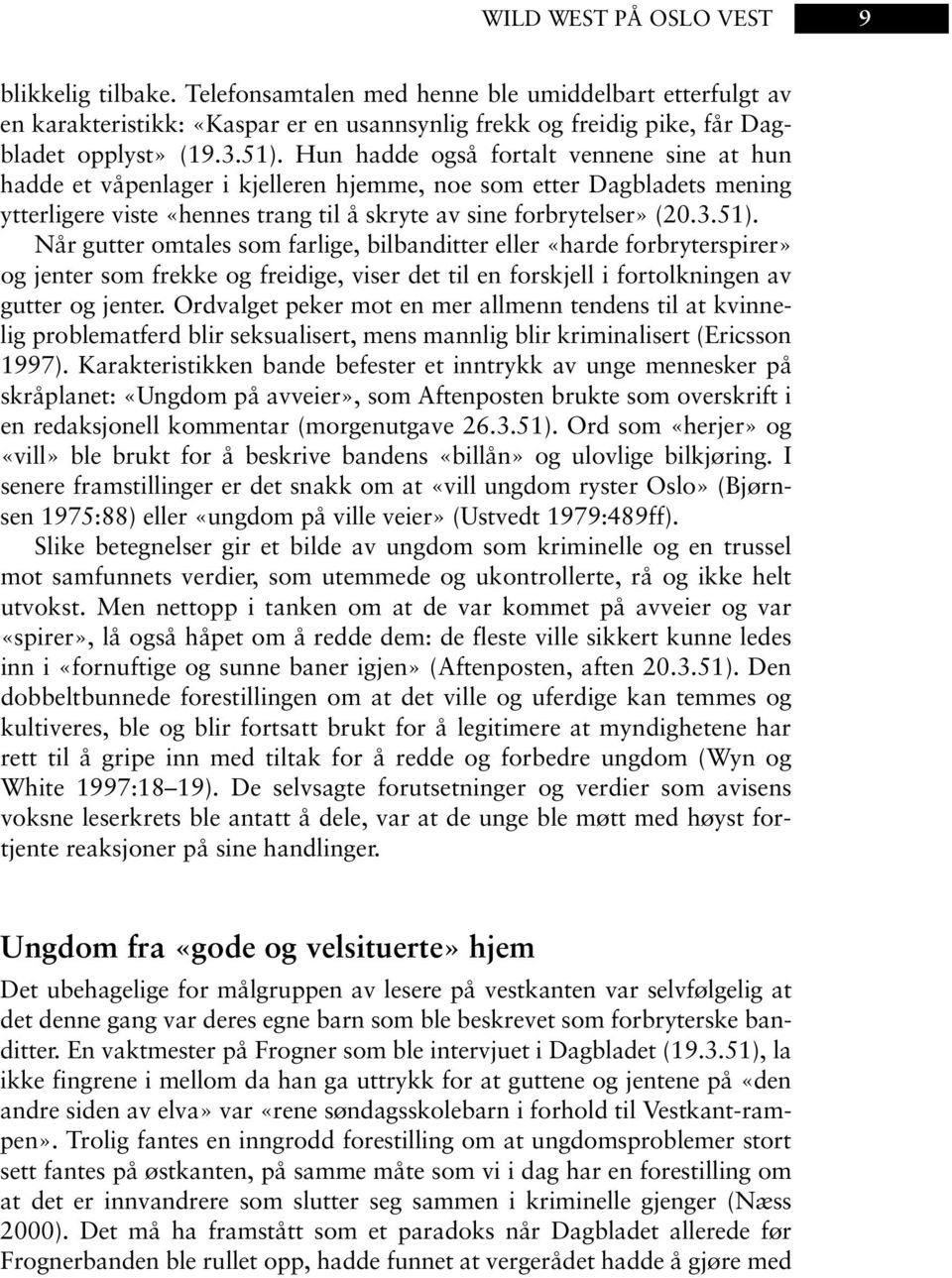 WILD WEST PÅ OSLO VEST 9

blikkelig tilbake. Telefonsamtalen med henne ble umiddelbart etterfulgt av en karakteristikk: «Kaspar er en usannsynlig frekk og freidig pike, får Dagbladet opplyst» (19.3.51). Hun hadde også fortalt vennene sine at hun hadde et våpenlager i kjelleren hjemme, noe som etter Dagbladets mening ytterligere viste «hennes trang til å skryte av sine forbrytelser» (20.3.51).

Når gutter omtales som farlige, bilbanditter eller «harde forbryterspirer» og jenter som frekke og freidige, viser det til en forskjell i fortolkningen av gutter og jenter. Ordvalget peker mot en mer allmenn tendens til at kvinnelig problematferd blir seksualisert, mens mannlig blir kriminalisert (Ericsson 1997). Karakteristikken bande befester et inntrykk av unge mennesker på skråplanet: «Ungdom på avveier», som Aftenposten brukte som overskrift i en redaksjonell kommentar (morgenutgave 26.3.51). Ord som «herjer» og «vill» ble brukt for å beskrive bandens «billån» og ulovlige bilkjøring. I senere framstillinger er det snakk om at «vill ungdom ryster Oslo» (Bjørnsen 1975:88) eller «ungdom på ville veier» (Ustvedt 1979:489ff).

Slike betegnelser gir et bilde av ungdom som kriminelle og en trussel mot samfunnets verdier, som utemmede og ukontrollerte, rå og ikke helt utvokst. Men nettopp i tanken om at de var kommet på avveier og var «spirer», lå også håpet om å redde dem: de fleste ville sikkert kunne ledes inn i «fornuftige og sunne baner igjen» (Aftenposten, aften 20.3.51). Den dobbeltbunnede forestillingen om at det ville og uferdige kan temmes og kultiveres, ble og blir fortsatt brukt for å legitimere at myndighetene har rett til å gripe inn med tiltak for å redde og forbedre ungdom (Wyn og White 1997:18–19). De selvsagte forutsetninger og verdier som avisens voksne leserkrets ble antatt å dele, var at de unge ble møtt med høyst fortjente reaksjoner på sine handlinger.

Ungdom fra «gode og velsituerte» hjem

Det ubehagelige for målgruppen av lesere på vestkanten var selvfølgelig at det denne gang var deres egne barn som ble beskrevet som forbryterske banditter. En vaktmester på Frogner som ble intervjuet i Dagbladet (19.3.51), la ikke fingrene i mellom da han ga uttrykk for at guttene og jentene på «den andre siden av elva» var «rene søndagsskolebarn i forhold til Vestkant-rampen». Trolig fantes en inngrodd forestilling om at ungdomsproblemer stort sett fantes på østkanten, på samme måte som vi i dag har en forestilling om at det er innvandrere som slutter seg sammen i kriminelle gjenger (Næss 2000). Det må ha framstått som et paradoks når Dagbladet allerede før Frognerbanden ble rullet opp, hadde funnet at vergerådet hadde å gjøre med